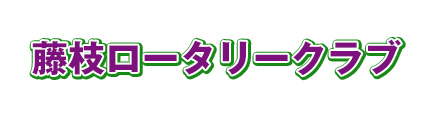 藤枝ロータリークラブ